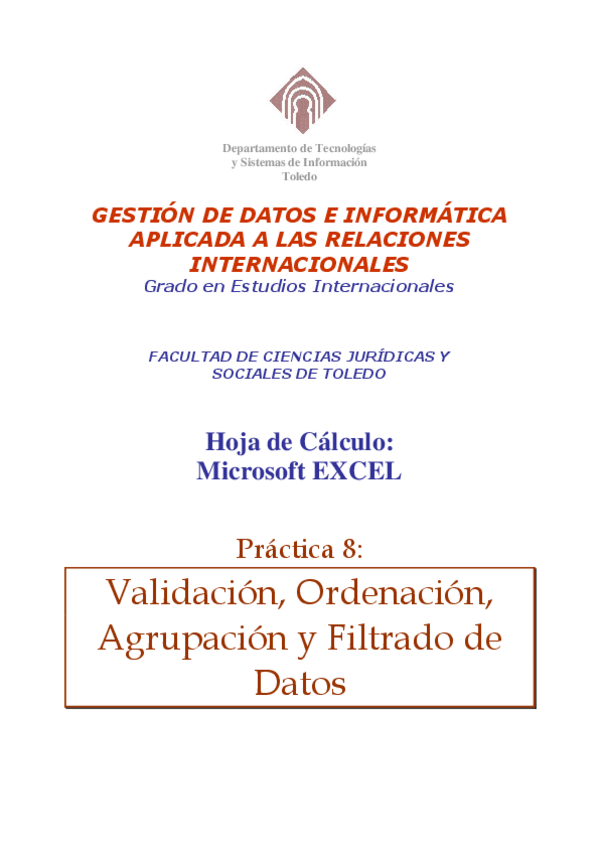 Departamento de Tecnologías
y Sistemas de Información
Toledo

GESTIÓN DE DATOS E INFORMÁTICA APLICADA A LAS RELACIONES INTERNACIONALES
Grado en Estudios Internacionales

FACULTAD DE CIENCIAS JURÍDICAS Y SOCIALES DE TOLEDO

Hoja de Cálculo:
Microsoft EXCEL

Práctica 8:

Validación, Ordenación, Agrupación y Filtrado de Datos